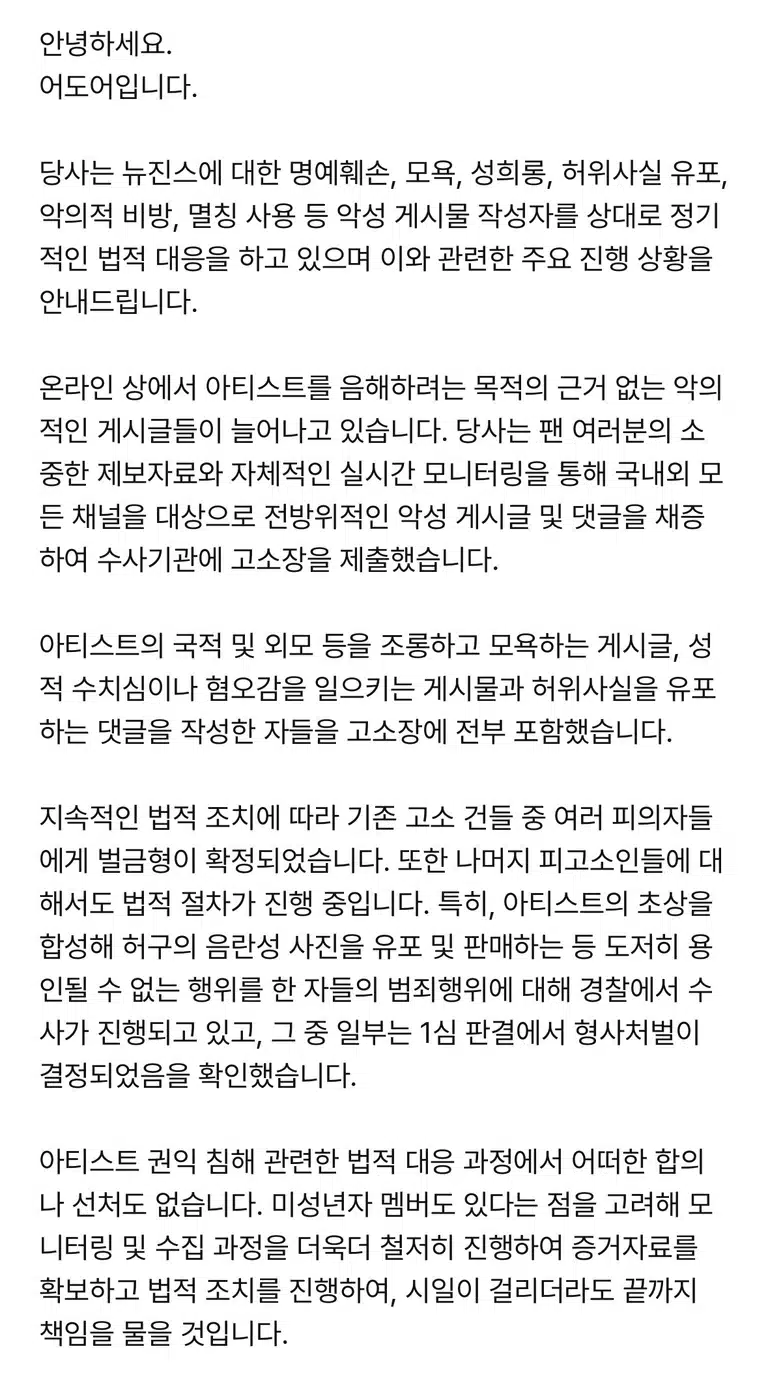 안녕하세요.
어도어입니다.

당사는 뉴진스에 대한 명예훼손, 모욕, 성희롱, 허위사실 유포, 악의적 비방, 멸칭 사용 등 악성 게시물 작성자를 상대로 정기적인 법적 대응을 하고 있으며 이와 관련한 주요 진행 상황을 안내드립니다.

온라인 상에서 아티스트를 음해하려는 목적의 근거 없는 악의적인 게시글들이 늘어나고 있습니다. 당사는 팬 여러분의 소중한 제보자료와 자체적인 실시간 모니터링을 통해 국내외 모든 채널을 대상으로 전방위적인 악성 게시글 및 댓글을 채증하여 수사기관에 고소장을 제출했습니다.

아티스트의 국적 및 외모 등을 조롱하고 모욕하는 게시글, 성적 수치심이나 혐오감을 일으키는 게시물과 허위사실을 유포하는 댓글을 작성한 자들을 고소장에 전부 포함했습니다.

지속적인 법적 조치에 따라 기존 고소 건들 중 여러 피의자들에게 벌금형이 확정되었습니다. 또한 나머지 피고소인들에 대해서도 법적 절차가 진행 중입니다. 특히, 아티스트의 초상을 합성해 허구의 음란성 사진을 유포 및 판매하는 등 도저히 용인될 수 없는 행위를 한 자들의 범죄행위에 대해 경찰에서 수사가 진행되고 있고, 그 중 일부는 1심 판결에서 형사처벌이 결정되었음을 확인했습니다.

아티스트 권익 침해 관련한 법적 대응 과정에서 어떠한 합의나 선처도 없습니다. 미성년자 멤버도 있다는 점을 고려해 모니터링 및 수집 과정을 더욱더 철저히 진행하여 증거자료를 확보하고 법적 조치를 진행하여, 시일이 걸리더라도 끝까지 책임을 물을 것입니다.